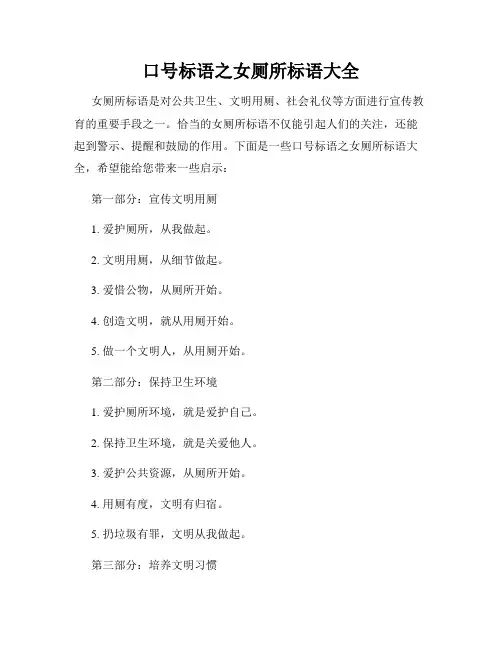 口号标语之女厕所标语大全

女厕所标语是对公共卫生、文明用厕、社会礼仪等方面进行宣传教育的重要手段之一。恰当的女厕所标语不仅能引起人们的关注，还能起到警示、提醒和鼓励的作用。下面是一些口号标语之女厕所标语大全，希望能给您带来一些启示：

第一部分：宣传文明用厕

1. 爱护厕所，从我做起。

2. 文明用厕，从细节做起。

3. 爱惜公物，从厕所开始。

4. 创造文明，就从用厕开始。

5. 做一个文明人，从用厕开始。

第二部分：保持卫生环境

1. 爱护厕所环境，就是爱护自己。

2. 保持卫生环境，就是关爱他人。

3. 爱护公共资源，从厕所开始。

4. 用厕有度，文明有归宿。

5. 扔垃圾有罪，文明从我做起。

第三部分：培养文明习惯